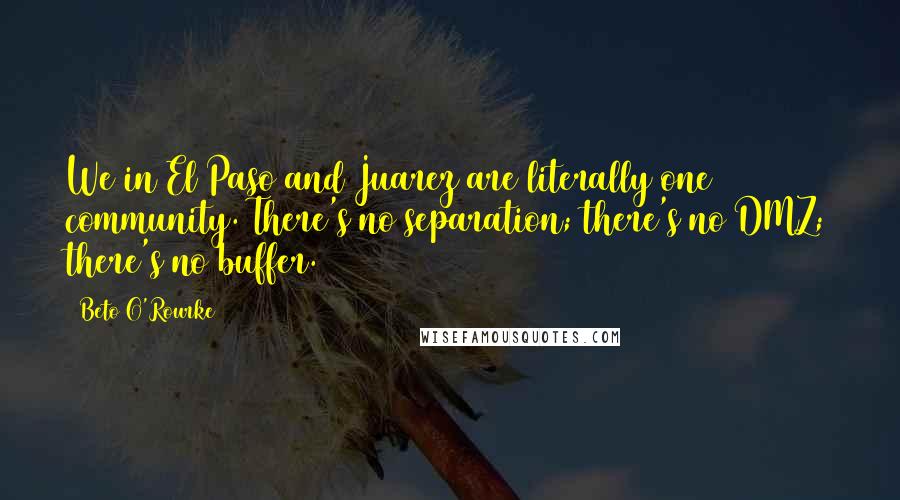 We in El Paso and Juarez are literally one community. There's no separation; there's no DMZ; there's no buffer.

Beto O'Rourke

WISEFAMOUSQUOTES.COM